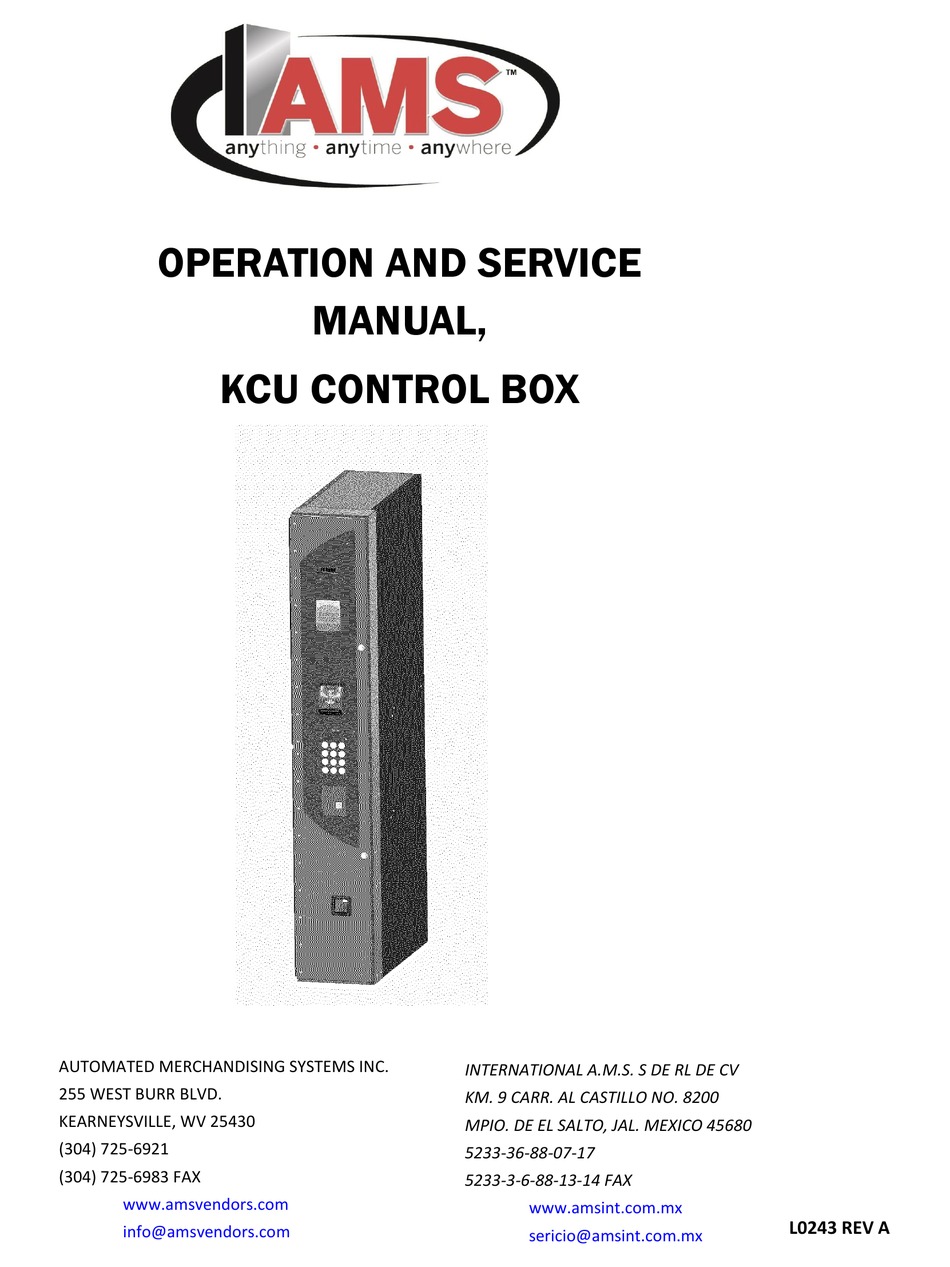 AMS™
anything • anytime • anywhere

OPERATION AND SERVICE MANUAL,

KCU CONTROL BOX

AUTOMATED MERCHANDISING SYSTEMS INC.
255 WEST BURR BLVD.
KEARNEYSVILLE, WV 25430
(304) 725-6921
(304) 725-6983 FAX
www.amsvendors.com
info@amsvendors.com

INTERNATIONAL A.M.S. S DE RL DE CV
KM. 9 CARR. AL CASTILLO NO. 8200
MPIO. DE EL SALTO, JAL. MEXICO 45680
5233-36-88-07-17
5233-3-6-88-13-14 FAX
www.amsint.com.mx
sericio@amsint.com.mx

L0243 REV A